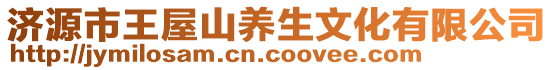 济源市王屋山养生文化有限公司
http://jymilosam.cn.coovee.com